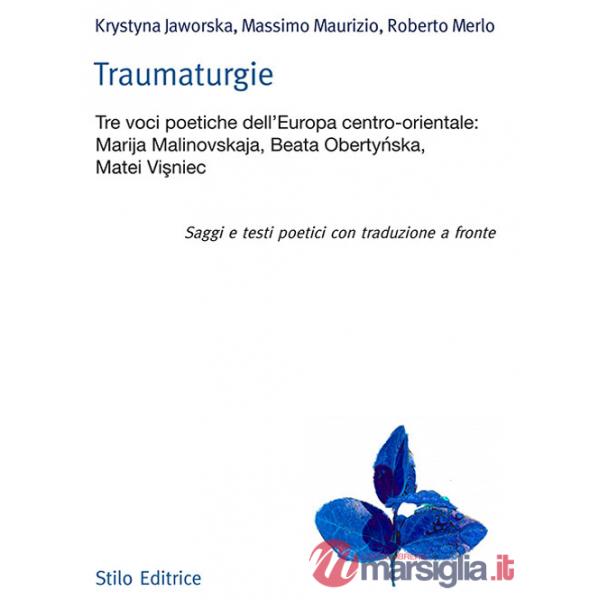 Krystyna Jaworska, Massimo Maurizio, Roberto Merlo

Traumaturgie

Tre voci poetiche dell'Europa centro-orientale: Marija Malinovskaja, Beata Obertyńska, Matei Vişniec

Saggi e testi poetici con traduzione a fronte

Stilo Editrice

marsiglia.it